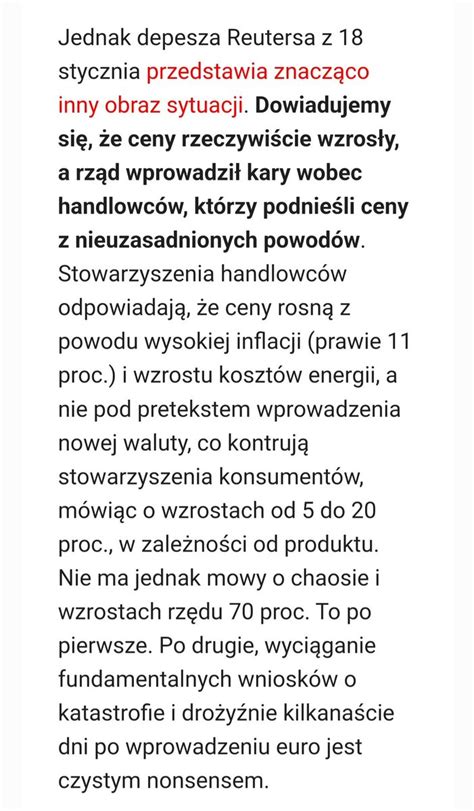 Jednak depesza Reutersa z 18 stycznia przedstawia znacząco inny obraz sytuacji. Dowiadujemy się, że ceny rzeczywiście wzrosły, a rząd wprowadził kary wobec handlowców, którzy podnieśli ceny z nieuzasadnionych powodów. Stowarzyszenia handlowców odpowiadają, że ceny rosną z powodu wysokiej inflacji (prawie 11 proc.) i wzrostu kosztów energii, a nie pod pretekstem wprowadzenia nowej waluty, co kontrują stowarzyszenia konsumentów, mówiąc o wzrostach od 5 do 20 proc., w zależności od produktu. Nie ma jednak mowy o chaosie i wzrostach rzędu 70 proc. To po pierwsze. Po drugie, wyciąganie fundamentalnych wniosków o katastrofie i drożyźnie kilkanaście dni po wprowadzeniu euro jest czystym nonsensem.